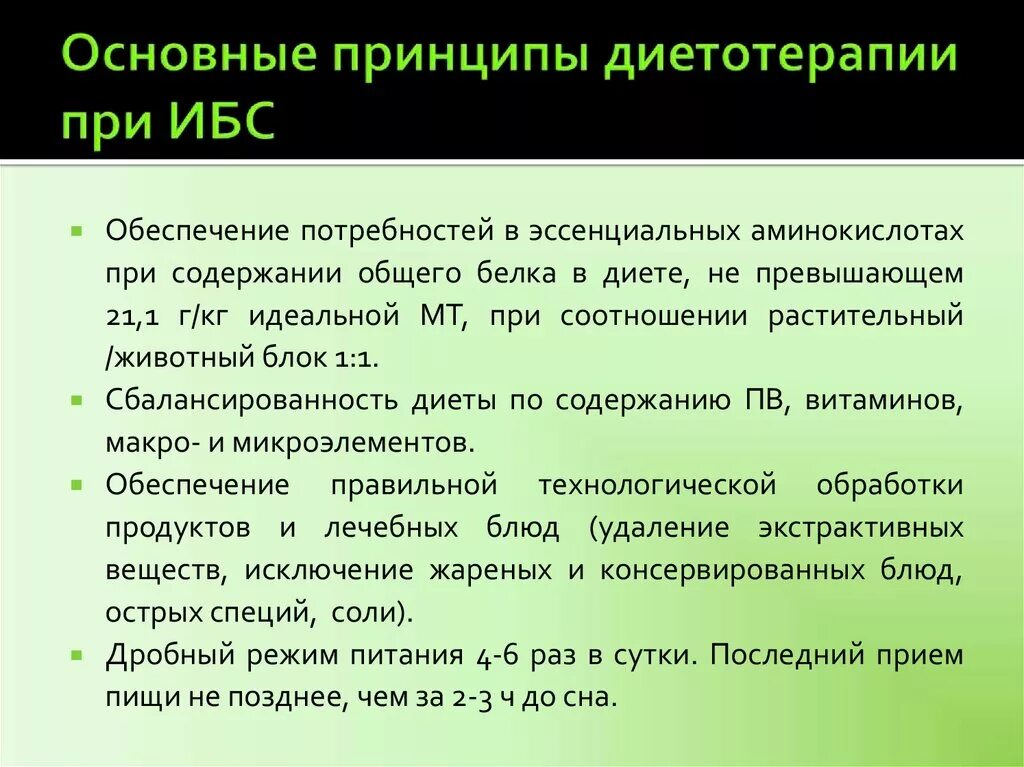 Основные принципы диетотерапии при ИБС

Обеспечение потребностей в эссенциальных аминокислотах при содержании общего белка в диете, не превышающем 21,1 г/кг идеальной МТ, при соотношении растительный /животный блок 1:1.

Сбалансированность диеты по содержанию ПВ, витаминов, макро- и микроэлементов.

Обеспечение правильной технологической обработки продуктов и лечебных блюд (удаление экстрактивных веществ, исключение жареных и консервированных блюд, острых специй, соли).

Дробный режим питания 4-6 раз в сутки. Последний прием пищи не позднее, чем за 2-3 ч до сна.